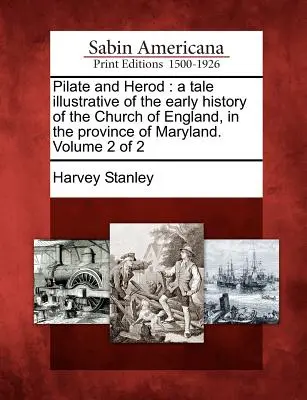 Sabin Americana
Print Editions 1500-1926

Pilate and Herod : a tale illustrative of the early history of the Church of England, in the province of Maryland. Volume 2 of 2

Harvey Stanley